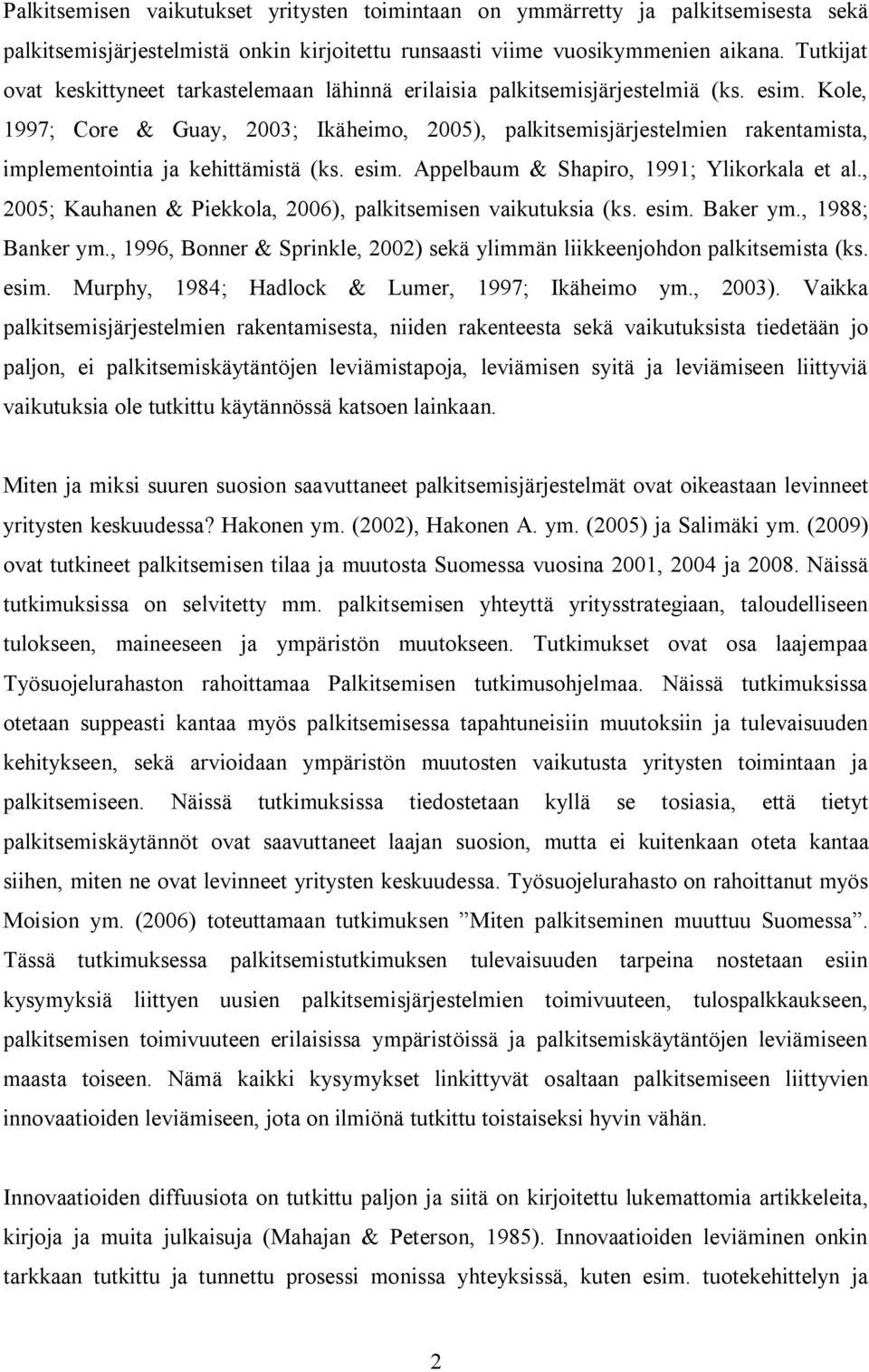 Palkitsemisen vaikutukset yritysten toimintaan on ymmärretty ja palkitsemisesta sekä palkitsemisjärjestelmistä onkin kirjoitettu runsaasti viime vuosikymmenien aikana. Tutkijat ovat keskittyneet tarkastelemaan lähinnä erilaisia palkitsemisjärjestelmiä (ks. esim. Kole, 1997; Core & Guay, 2003; Ikäheimo, 2005), palkitsemisjärjestelmien rakentamista, implementointia ja kehittämistä (ks. esim. Appelbaum & Shapiro, 1991; Ylikorkala et al., 2005; Kauhanen & Piekkola, 2006), palkitsemisen vaikutuksia (ks. esim. Baker ym., 1988; Banker ym., 1996, Bonner & Sprinkle, 2002) sekä ylimmän liikkeenjohdon palkitsemista (ks. esim. Murphy, 1984; Hadlock & Lumer, 1997; Ikäheimo ym., 2003). Vaikka palkitsemisjärjestelmien rakentamisesta, niiden rakenteesta sekä vaikutuksista tiedetään jo paljon, ei palkitsemiskäytäntöjen leviämistapoja, leviämisen syitä ja leviämiseen liittyviä vaikutuksia ole tutkittu käytännössä katsoen lainkaan.

Miten ja miksi suuren suosion saavuttaneet palkitsemisjärjestelmät ovat oikeastaan levinneet yritysten keskuudessa? Hakonen ym. (2002), Hakonen A. ym. (2005) ja Salimäki ym. (2009) ovat tutkineet palkitsemisen tilaa ja muutosta Suomessa vuosina 2001, 2004 ja 2008. Näissä tutkimuksissa on selvitetty mm. palkitsemisen yhteyttä yritysstrategiaan, taloudelliseen tulokseen, maineeseen ja ympäristön muutokseen. Tutkimukset ovat osa laajempaa Työsuojelurahaston rahoittamaa Palkitsemisen tutkimusohjelmaa. Näissä tutkimuksissa otetaan suppeasti kantaa myös palkitsemisessa tapahtuneisiin muutoksiin ja tulevaisuuden kehitykseen, sekä arvioidaan ympäristön muutosten vaikutusta yritysten toimintaan ja palkitsemiseen. Näissä tutkimuksissa tiedostetaan kyllä se tosiasia, että tietyt palkitsemiskäytännöt ovat saavuttaneet laajan suosion, mutta ei kuitenkaan oteta kantaa siihen, miten ne ovat levinneet yritysten keskuudessa. Työsuojelurahasto on rahoittanut myös Moision ym. (2006) toteuttamaan tutkimuksen ”Miten palkitseminen muuttuu Suomessa”. Tässä tutkimuksessa palkitsemistutkimuksen tulevaisuuden tarpeina nostetaan esiin kysymyksiä liittyen uusien palkitsemisjärjestelmien toimivuuteen, tulospalkkaukseen, palkitsemisen toimivuuteen erilaisissa ympäristöissä ja palkitsemiskäytäntöjen leviämiseen maasta toiseen. Nämä kaikki kysymykset linkittyvät osaltaan palkitsemiseen liittyvien innovaatioiden leviämiseen, jota on ilmiönä tutkittu toistaiseksi hyvin vähän.

Innovaatioiden diffuusiota on tutkittu paljon ja siitä on kirjoitettu lukemattomia artikkeleita, kirjoja ja muita julkaisuja (Mahajan & Peterson, 1985). Innovaatioiden leviäminen onkin tarkkaan tutkittu ja tunnettu prosessi monissa yhteyksissä, kuten esim. tuotekehittelyn ja

2